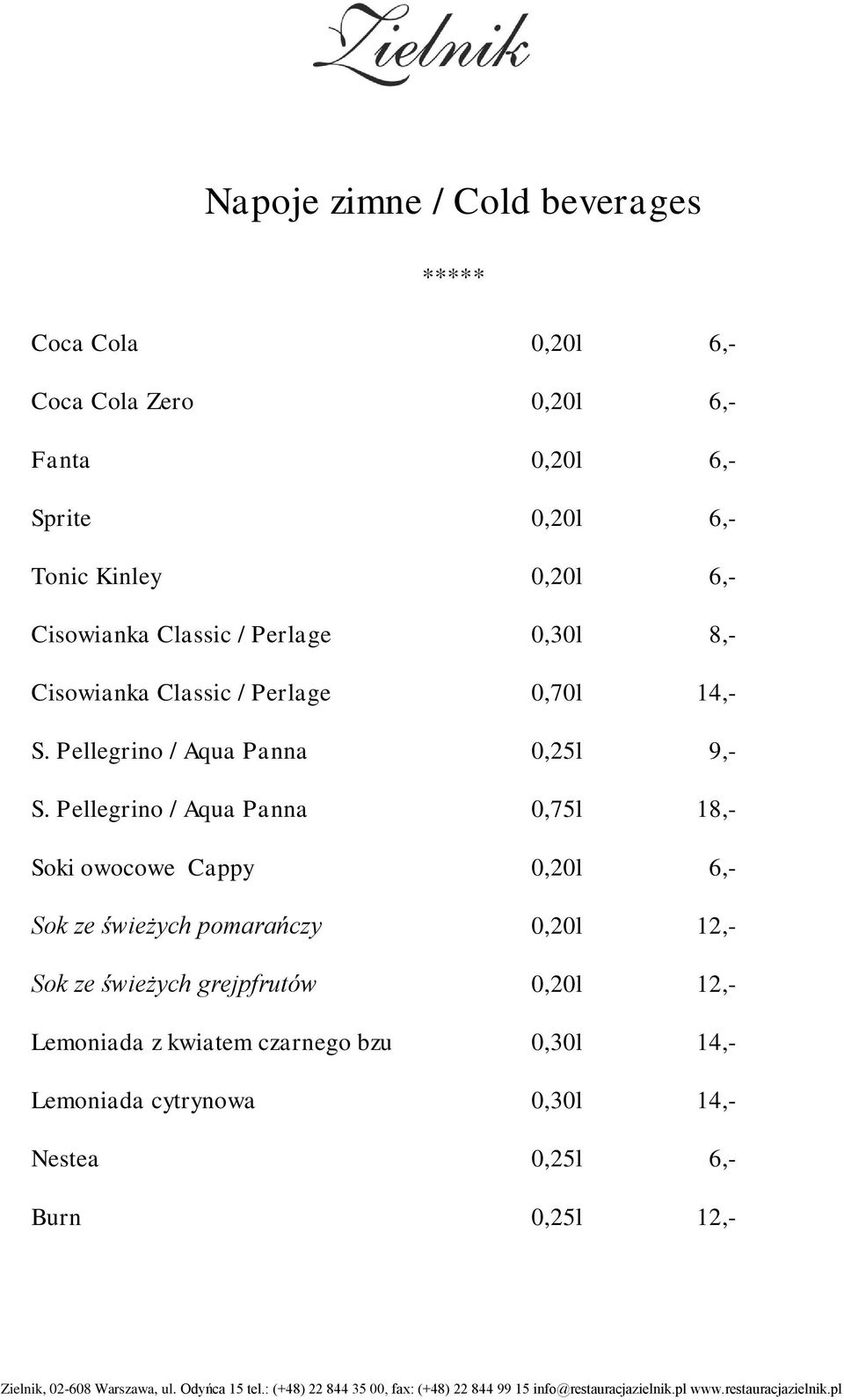 Zielnik

Napoje zimne / Cold beverages

*****

| | | |
|---|---|---|
| Coca Cola | 0,20l | 6,- |
| Coca Cola Zero | 0,20l | 6,- |
| Fanta | 0,20l | 6,- |
| Sprite | 0,20l | 6,- |
| Tonic Kinley | 0,20l | 6,- |
| Cisowianka Classic / Perlage | 0,30l | 8,- |
| Cisowianka Classic / Perlage | 0,70l | 14,- |
| S. Pellegrino / Aqua Panna | 0,25l | 9,- |
| S. Pellegrino / Aqua Panna | 0,75l | 18,- |
| Soki owocowe Cappy | 0,20l | 6,- |
| Sok ze świeżych pomarańczy | 0,20l | 12,- |
| Sok ze świeżych grejpfrutów | 0,20l | 12,- |
| Lemoniada z kwiatem czarnego bzu | 0,30l | 14,- |
| Lemoniada cytrynowa | 0,30l | 14,- |
| Nestea | 0,25l | 6,- |
| Burn | 0,25l | 12,- |

Zielnik, 02-608 Warszawa, ul. Odyńca 15 tel.: (+48) 22 844 35 00, fax: (+48) 22 844 99 15 info@restauracjazielnik.pl www.restauracjazielnik.pl